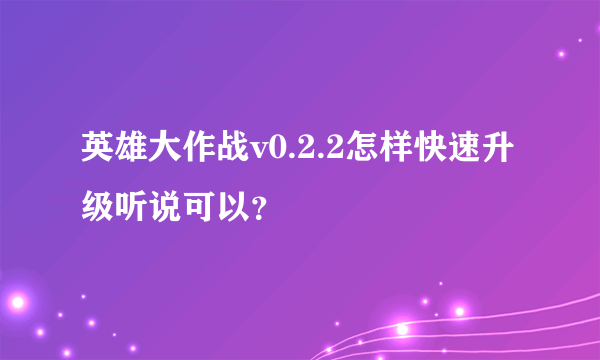 英雄大作战v0.2.2怎样快速升级听说可以？